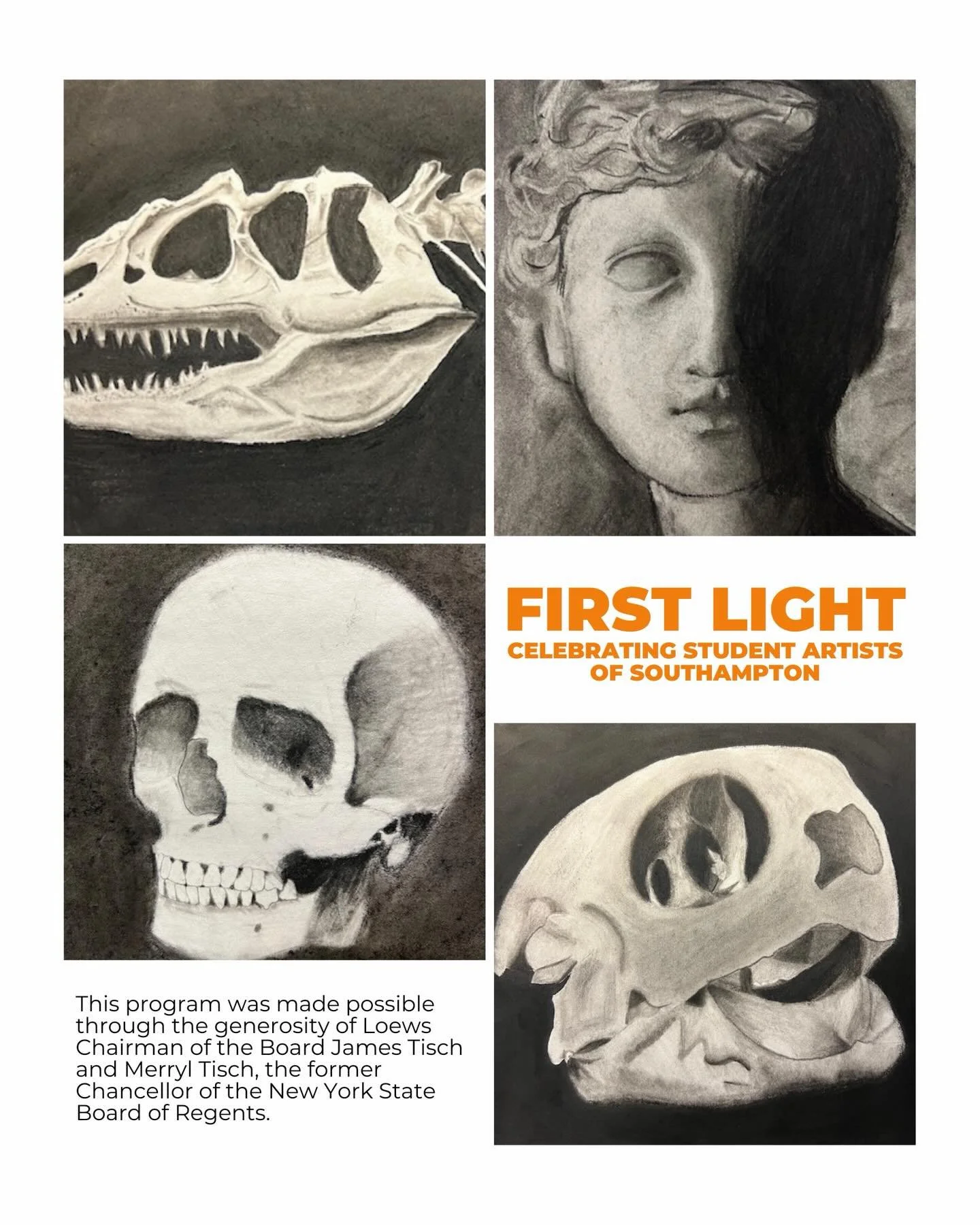 FIRST LIGHT
CELEBRATING STUDENT ARTISTS OF SOUTHAMPTON

This program was made possible through the generosity of Loews Chairman of the Board James Tisch and Merryl Tisch, the former Chancellor of the New York State Board of Regents.